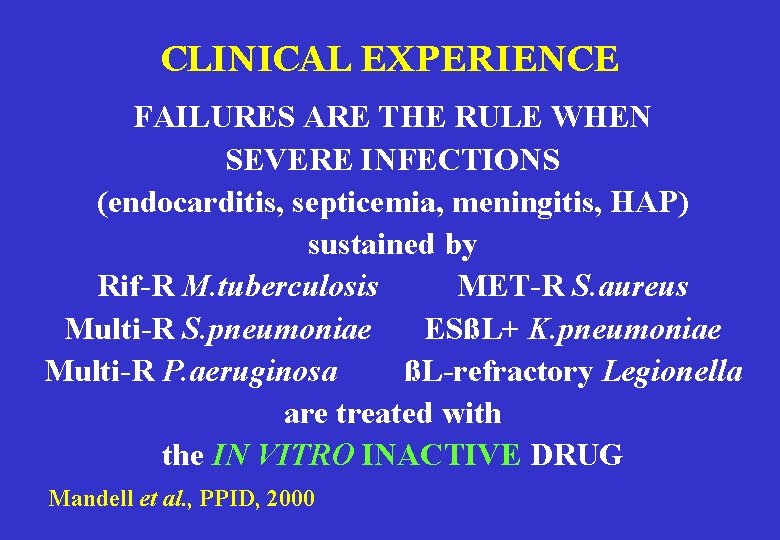 CLINICAL EXPERIENCE

FAILURES ARE THE RULE WHEN SEVERE INFECTIONS (endocarditis, septicemia, meningitis, HAP) sustained by

Rif-R M.tuberculosis MET-R S.aureus
Multi-R S.pneumoniae ESßL+ K.pneumoniae
Multi-R P.aeruginosa ßL-refractory Legionella

are treated with the IN VITRO INACTIVE DRUG

Mandell et al., PPID, 2000